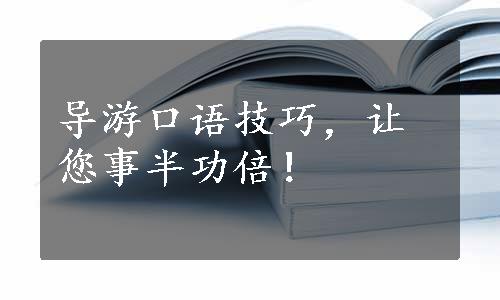 导游口语技巧，让您事半功倍！